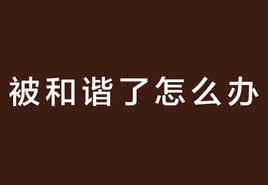 被和谐了怎么办